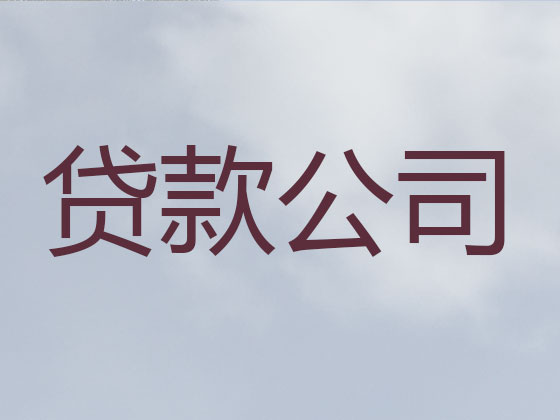 贷款公司